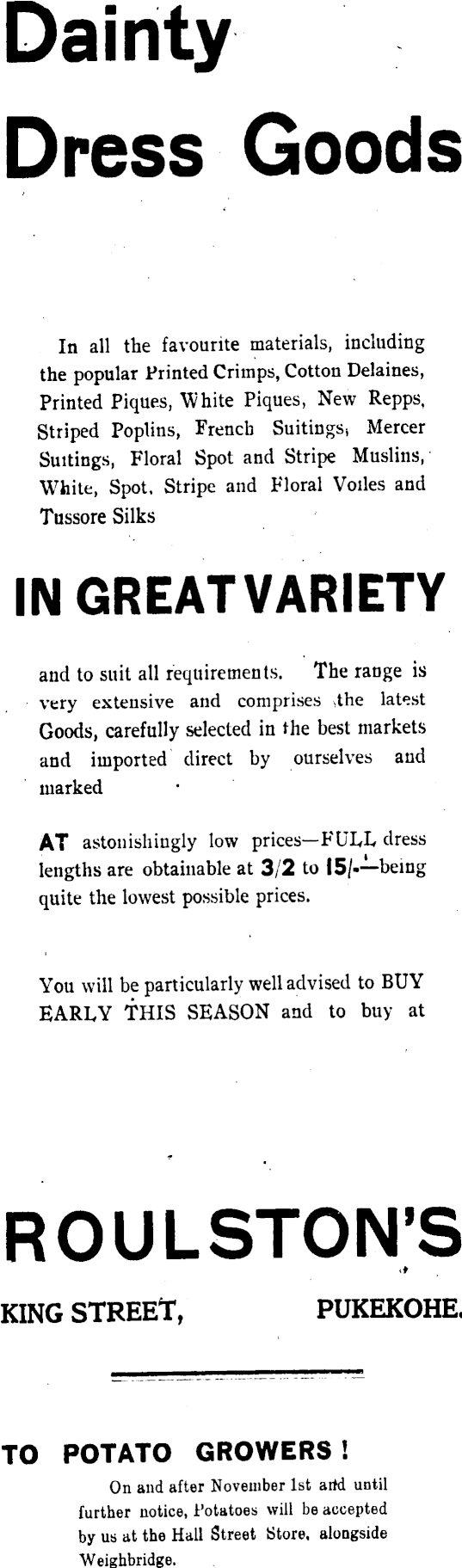 Dainty Dress Goods

In all the favourite materials, including the popular Printed Crimps, Cotton Delaines, Printed Piques, White Piques, New Repps, Striped Poplins, French Suitings, Mercer Suitings, Floral Spot and Stripe Muslins, White, Spot, Stripe and Floral Voiles and Tussore Silks

IN GREAT VARIETY

and to suit all requirements. The range is very extensive and comprises the latest Goods, carefully selected in the best markets and imported direct by ourselves and marked

AT astonishingly low prices—FULL dress lengths are obtainable at 3/2 to 15/-—being quite the lowest possible prices.

You will be particularly well advised to BUY EARLY THIS SEASON and to buy at

ROULSTON'S

KING STREET, PUKEKOHE.

TO POTATO GROWERS !

On and after November 1st and until further notice, Potatoes will be accepted by us at the Hall Street Store, alongside Weighbridge.